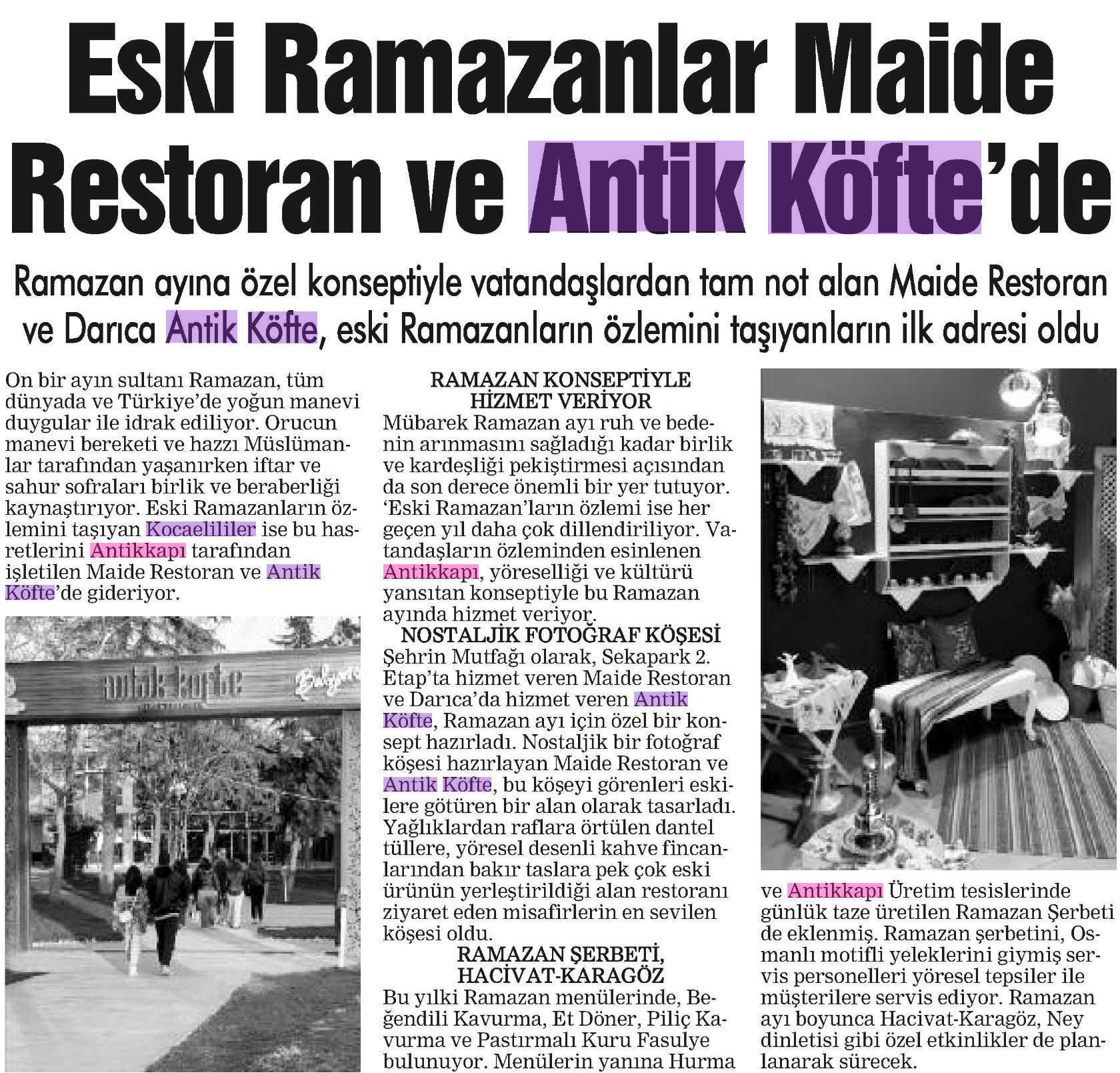 Eski Ramazanlar Maide Restoran ve Antik Köfte'de

Ramazan ayına özel konseptiyle vatandaşlardan tam not alan Maide Restoran ve Darıca Antik Köfte, eski Ramazanların özlemini taşıyanların ilk adresi oldu

On bir ayın sultanı Ramazan, tüm dünyada ve Türkiye'de yoğun manevi duygular ile idrak ediliyor. Orucun manevi bereketi ve hazzı Müslümanlar tarafından yaşanırken iftar ve sahur sofraları birlik ve beraberliği kaynaştırıyor. Eski Ramazanların özlemini taşıyan Kocaelililer ise bu hasretlerini Antikkapı tarafından işletilen Maide Restoran ve Antik Köfte'de gideriyor.

antik köfte

RAMAZAN KONSEPTİYLE HİZMET VERİYOR
Mübarek Ramazan ayı ruh ve bedenin arınmasını sağladığı kadar birlik ve kardeşliği pekiştirmesi açısından da son derece önemli bir yer tutuyor. 'Eski Ramazan'ların özlemi ise her geçen yıl daha çok dillendiriliyor. Vatandaşların özleminden esinlenen Antikkapı, yöreselliği ve kültürü yansıtan konseptiyle bu Ramazan ayında hizmet veriyor.
NOSTALJİK FOTOĞRAF KÖŞESİ
Şehrin Mutfağı olarak, Sekapark 2. Etap'ta hizmet veren Maide Restoran ve Darıca'da hizmet veren Antik Köfte, Ramazan ayı için özel bir konsept hazırladı. Nostaljik bir fotoğraf köşesi hazırlayan Maide Restoran ve Antik Köfte, bu köşeyi görenleri eskilere götüren bir alan olarak tasarladı. Yağlıklardan raflara örtülen dantel tüllere, yöresel desenli kahve fincanlarından bakır taslara pek çok eski ürünün yerleştirildiği alan restoranı ziyaret eden misafirlerin en sevilen köşesi oldu.
RAMAZAN ŞERBETİ, HACİVAT-KARAGÖZ
Bu yılki Ramazan menülerinde, Beğendili Kavurma, Et Döner, Piliç Kavurma ve Pastırmalı Kuru Fasulye bulunuyor. Menülerin yanına Hurma ve Antikkapı Üretim tesislerinde günlük taze üretilen Ramazan Şerbeti de eklenmiş. Ramazan şerbetini, Osmanlı motifli yeleklerini giymiş servis personelleri yöresel tepsiler ile müşterilere servis ediyor. Ramazan ayı boyunca Hacivat-Karagöz, Ney dinletisi gibi özel etkinlikler de planlanarak sürecek.